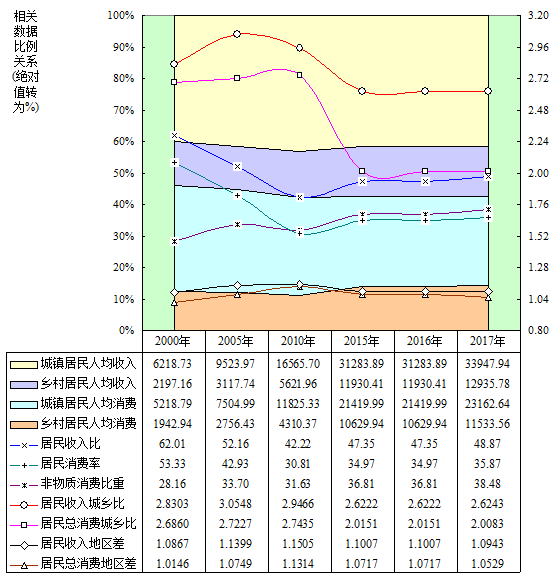 相关数据比例关系(绝对值转为%)

100%
90%
80%
70%
60%
50%
40%
30%
20%
10%
0%

3.20
2.96
2.72
2.48
2.24
2.00
1.76
1.52
1.28
1.04
0.80

| | 2000年 | 2005年 | 2010年 | 2015年 | 2016年 | 2017年 |
|---|---|---|---|---|---|---|
| 城镇居民人均收入 | 6218.73 | 9523.97 | 16565.70 | 31283.89 | 31283.89 | 33947.94 |
| 乡村居民人均收入 | 2197.16 | 3117.74 | 5621.96 | 11930.41 | 11930.41 | 12935.78 |
| 城镇居民人均消费 | 5218.79 | 7504.99 | 11825.33 | 21419.99 | 21419.99 | 23162.64 |
| 乡村居民人均消费 | 1942.94 | 2756.43 | 4310.37 | 10629.94 | 10629.94 | 11533.56 |
| 居民收入比 | 62.01 | 52.16 | 42.22 | 47.35 | 47.35 | 48.87 |
| 居民消费率 | 53.33 | 42.93 | 30.81 | 34.97 | 34.97 | 35.87 |
| 非物质消费比重 | 28.16 | 33.70 | 31.63 | 36.81 | 36.81 | 38.48 |
| 居民收入城乡比 | 2.8303 | 3.0548 | 2.9466 | 2.6222 | 2.6222 | 2.6243 |
| 居民总消费城乡比 | 2.6860 | 2.7227 | 2.7435 | 2.0151 | 2.0151 | 2.0083 |
| 居民收入地区差 | 1.0867 | 1.1399 | 1.1505 | 1.1007 | 1.1007 | 1.0943 |
| 居民总消费地区差 | 1.0146 | 1.0749 | 1.1314 | 1.0717 | 1.0717 | 1.0529 |